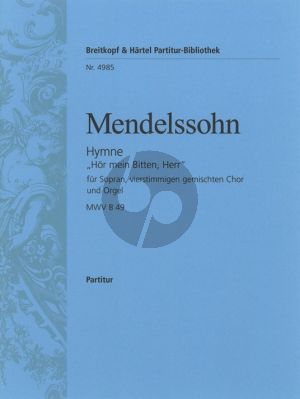 Breitkopf & Härtel Partitur-Bibliothek

Nr. 4985

Mendelssohn

Hymne
„Hör mein Bitten, Herr"
für Sopran, vierstimmigen gemischten Chor und Orgel
MWV B 49

Partitur